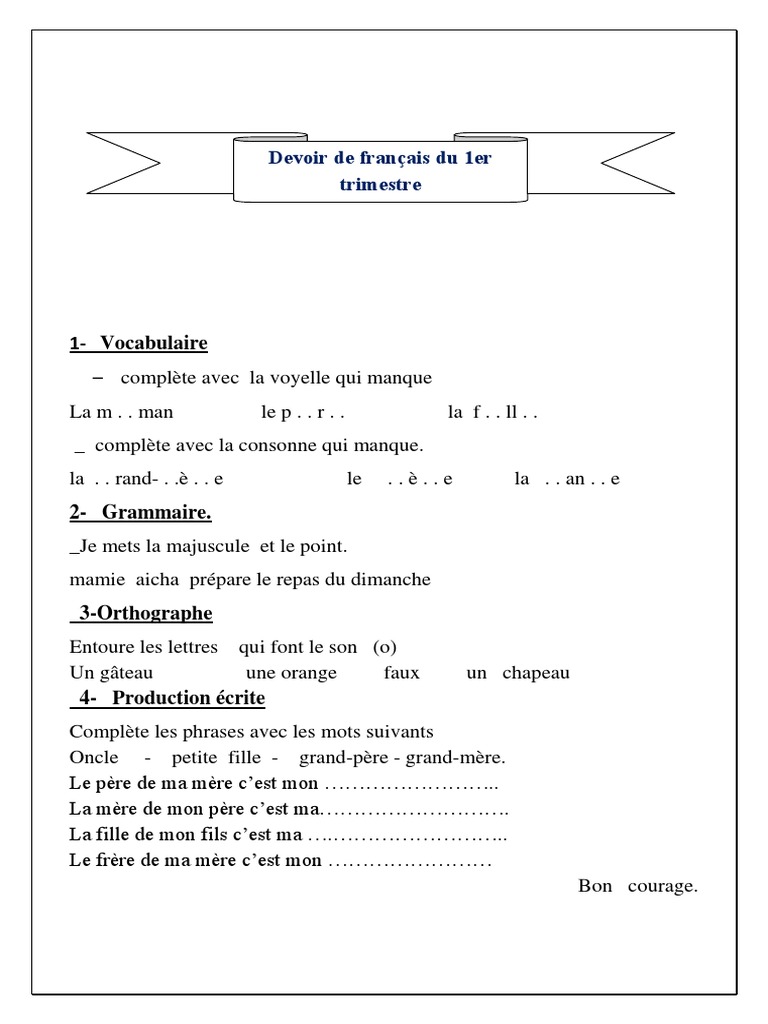 Devoir de français du 1er trimestre

1- Vocabulaire

– complète avec la voyelle qui manque

La m . . man le p . . r . . la f . . ll . .

_ complète avec la consonne qui manque.

la . . rand- . .è . . e le . . è . . e la . . an . . e

2- Grammaire.

_Je mets la majuscule et le point.

mamie aicha prépare le repas du dimanche

3-Orthographe

Entoure les lettres qui font le son (o)
Un gâteau une orange faux un chapeau

4- Production écrite

Complète les phrases avec les mots suivants
Oncle - petite fille - grand-père - grand-mère.
Le père de ma mère c'est mon ……………………..
La mère de mon père c'est ma……………………….
La fille de mon fils c'est ma ….……………………..
Le frère de ma mère c'est mon ……………………

Bon courage.